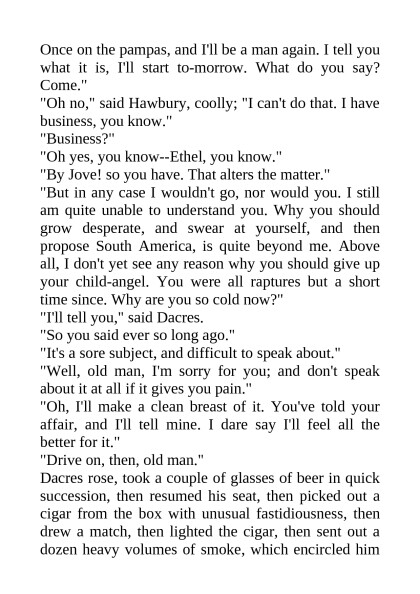 Once on the pampas, and I'll be a man again. I tell you what it is, I'll start to-morrow. What do you say? Come."

"Oh no," said Hawbury, coolly; "I can't do that. I have business, you know."

"Business?"

"Oh yes, you know--Ethel, you know."

"By Jove! so you have. That alters the matter."

"But in any case I wouldn't go, nor would you. I still am quite unable to understand you. Why you should grow desperate, and swear at yourself, and then propose South America, is quite beyond me. Above all, I don't yet see any reason why you should give up your child-angel. You were all raptures but a short time since. Why are you so cold now?"

"I'll tell you," said Dacres.

"So you said ever so long ago."

"It's a sore subject, and difficult to speak about."

"Well, old man, I'm sorry for you; and don't speak about it at all if it gives you pain."

"Oh, I'll make a clean breast of it. You've told your affair, and I'll tell mine. I dare say I'll feel all the better for it."

"Drive on, then, old man."

Dacres rose, took a couple of glasses of beer in quick succession, then resumed his seat, then picked out a cigar from the box with unusual fastidiousness, then drew a match, then lighted the cigar, then sent out a dozen heavy volumes of smoke, which encircled him